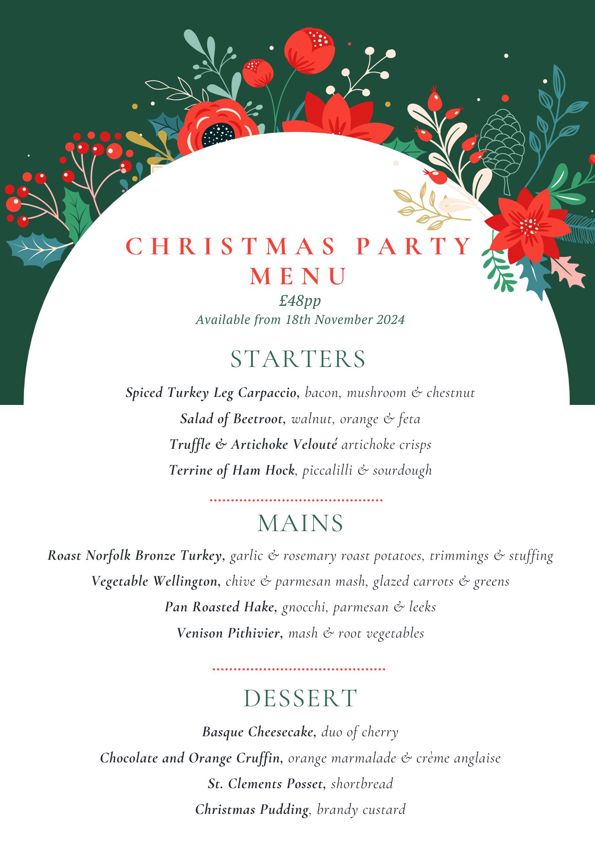 CHRISTMAS PARTY MENU
£48pp
Available from 18th November 2024

STARTERS
Spiced Turkey Leg Carpaccio, bacon, mushroom & chestnut
Salad of Beetroot, walnut, orange & feta
Truffle & Artichoke Velouté artichoke crisps
Terrine of Ham Hock, piccalilli & sourdough

MAINS
Roast Norfolk Bronze Turkey, garlic & rosemary roast potatoes, trimmings & stuffing
Vegetable Wellington, chive & parmesan mash, glazed carrots & greens
Pan Roasted Hake, gnocchi, parmesan & leeks
Venison Pithivier, mash & root vegetables

DESSERT
Basque Cheesecake, duo of cherry
Chocolate and Orange Cruffin, orange marmalade & crème anglaise
St. Clements Posset, shortbread
Christmas Pudding, brandy custard